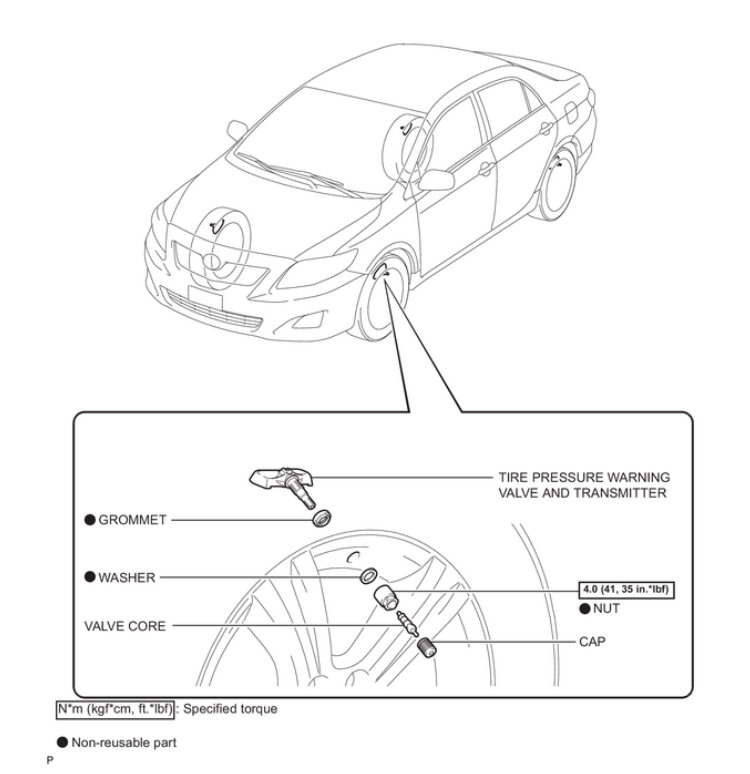 TIRE PRESSURE WARNING VALVE AND TRANSMITTER

● GROMMET

● WASHER

4.0 (41, 35 in.*lbf)

● NUT

VALVE CORE

CAP

N*m (kgf*cm, ft.*lbf) : Specified torque

● Non-reusable part

P